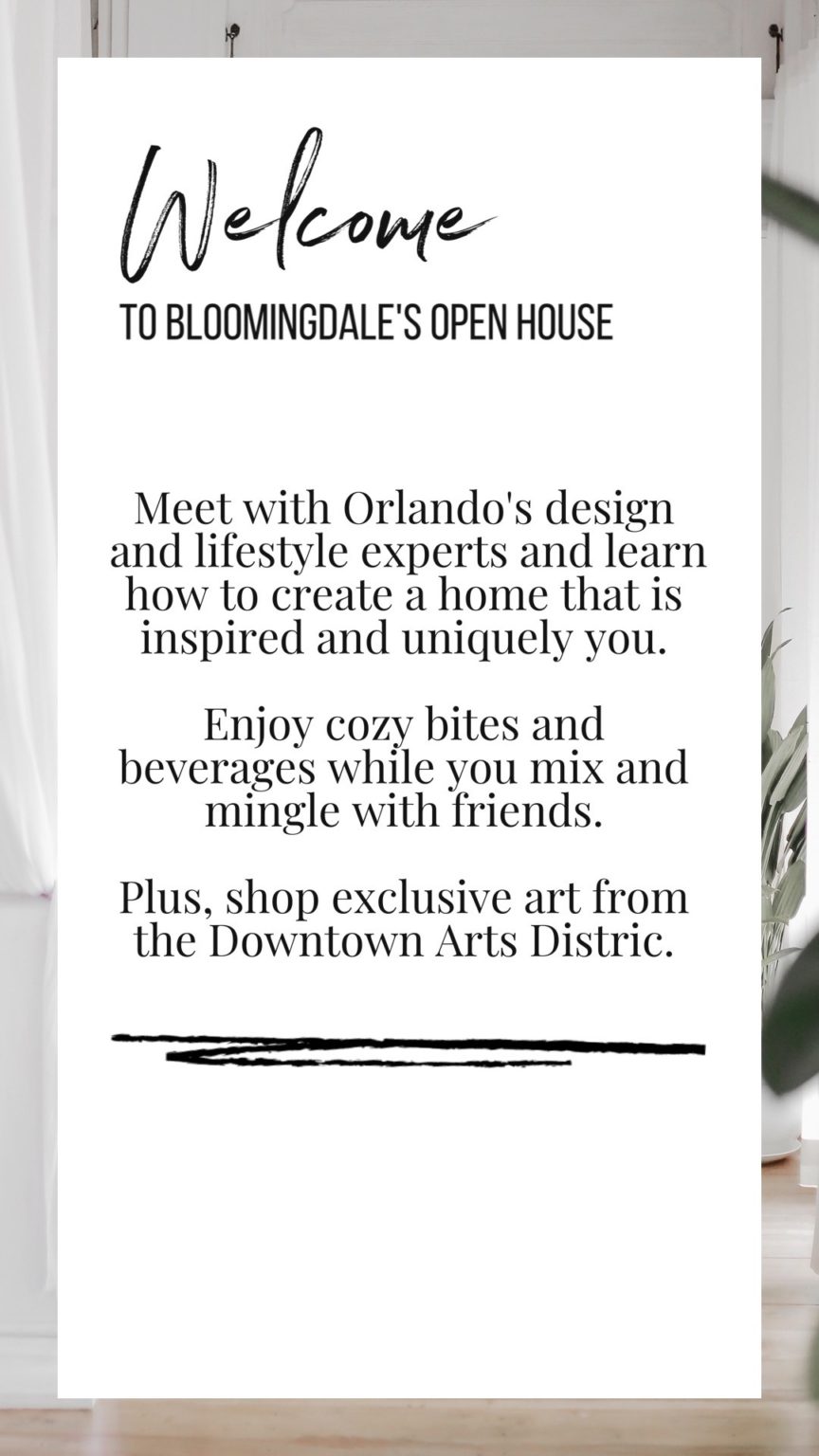 Welcome
TO BLOOMINGDALE'S OPEN HOUSE

Meet with Orlando's design and lifestyle experts and learn how to create a home that is inspired and uniquely you.

Enjoy cozy bites and beverages while you mix and mingle with friends.

Plus, shop exclusive art from the Downtown Arts Distric.